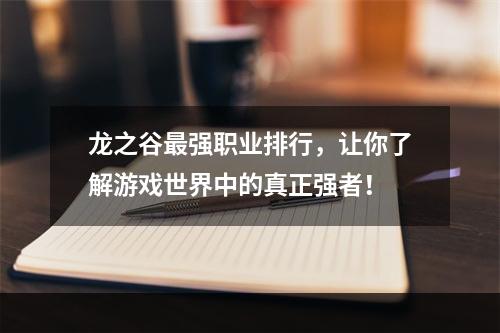 龙之谷最强职业排行，让你了解游戏世界中的真正强者！